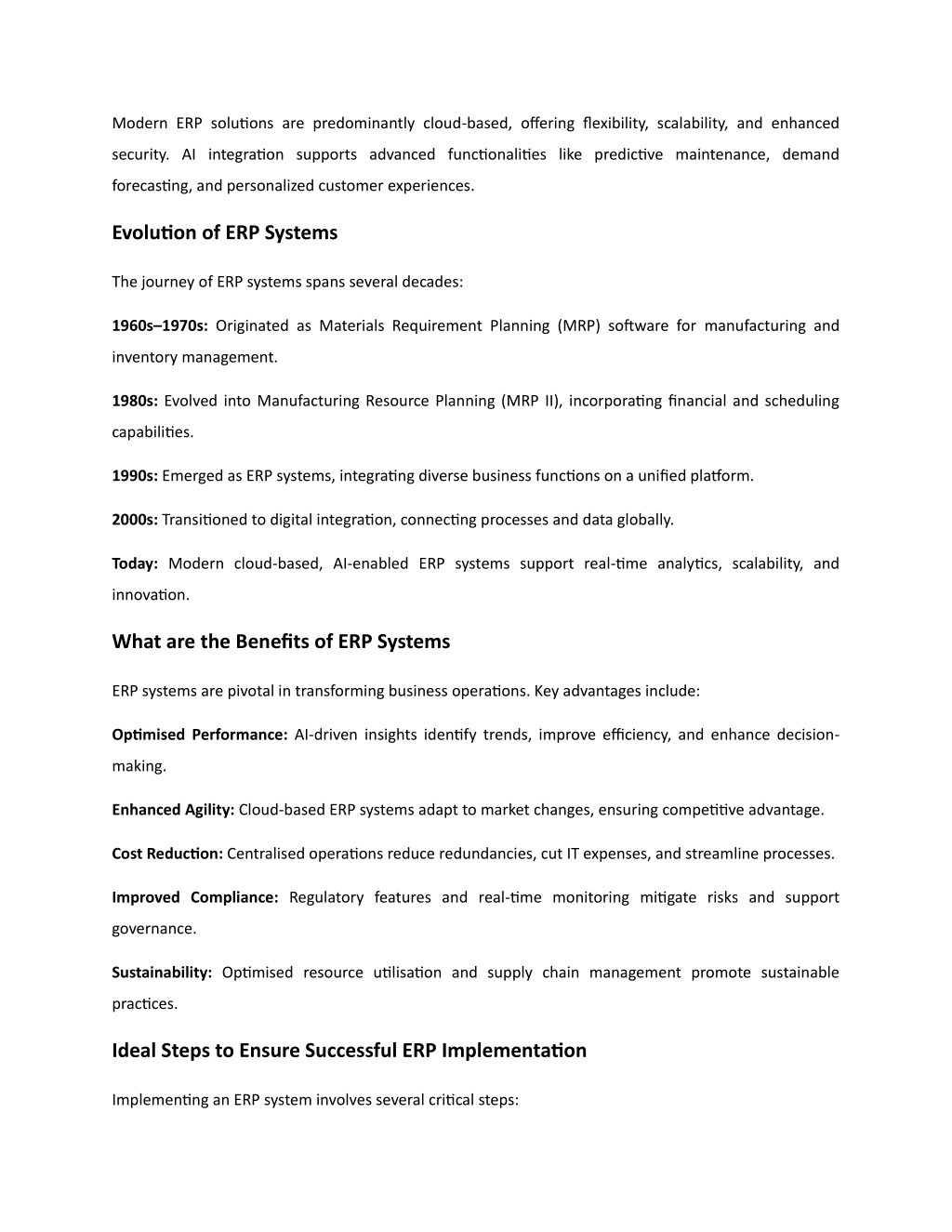 Modern ERP solutions are predominantly cloud-based, offering flexibility, scalability, and enhanced security. AI integration supports advanced functionalities like predictive maintenance, demand forecasting, and personalized customer experiences.

Evolution of ERP Systems

The journey of ERP systems spans several decades:

1960s–1970s: Originated as Materials Requirement Planning (MRP) software for manufacturing and inventory management.

1980s: Evolved into Manufacturing Resource Planning (MRP II), incorporating financial and scheduling capabilities.

1990s: Emerged as ERP systems, integrating diverse business functions on a unified platform.

2000s: Transitioned to digital integration, connecting processes and data globally.

Today: Modern cloud-based, AI-enabled ERP systems support real-time analytics, scalability, and innovation.

What are the Benefits of ERP Systems

ERP systems are pivotal in transforming business operations. Key advantages include:

Optimised Performance: AI-driven insights identify trends, improve efficiency, and enhance decision-making.

Enhanced Agility: Cloud-based ERP systems adapt to market changes, ensuring competitive advantage.

Cost Reduction: Centralised operations reduce redundancies, cut IT expenses, and streamline processes.

Improved Compliance: Regulatory features and real-time monitoring mitigate risks and support governance.

Sustainability: Optimised resource utilisation and supply chain management promote sustainable practices.

Ideal Steps to Ensure Successful ERP Implementation

Implementing an ERP system involves several critical steps: